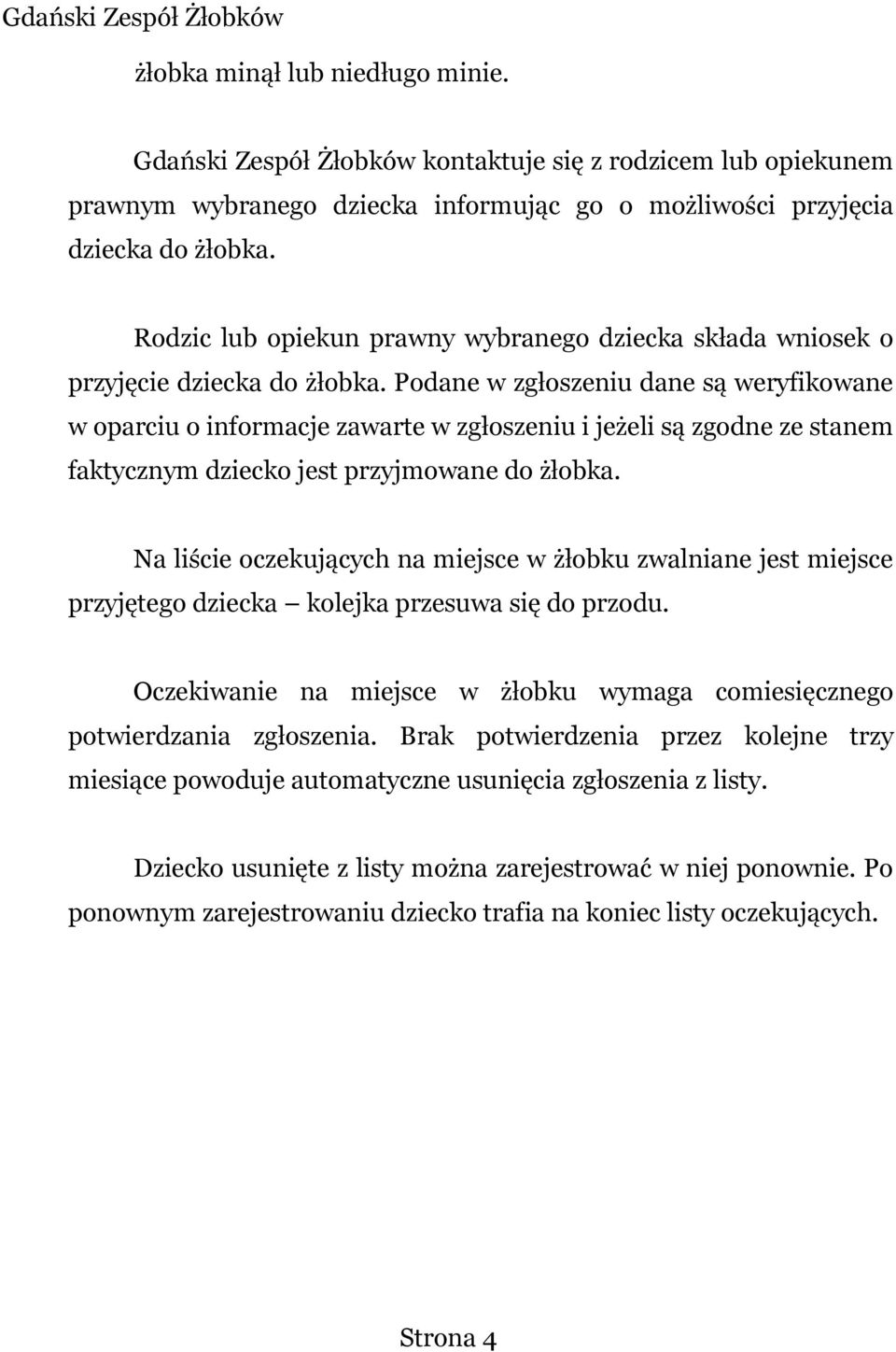 Gdański Zespół Żłobków

żłobka minął lub niedługo minie.

Gdański Zespół Żłobków kontaktuje się z rodzicem lub opiekunem prawnym wybranego dziecka informując go o możliwości przyjęcia dziecka do żłobka.

Rodzic lub opiekun prawny wybranego dziecka składa wniosek o przyjęcie dziecka do żłobka. Podane w zgłoszeniu dane są weryfikowane w oparciu o informacje zawarte w zgłoszeniu i jeżeli są zgodne ze stanem faktycznym dziecko jest przyjmowane do żłobka.

Na liście oczekujących na miejsce w żłobku zwalniane jest miejsce przyjętego dziecka – kolejka przesuwa się do przodu.

Oczekiwanie na miejsce w żłobku wymaga comiesięcznego potwierdzania zgłoszenia. Brak potwierdzenia przez kolejne trzy miesiące powoduje automatyczne usunięcia zgłoszenia z listy.

Dziecko usunięte z listy można zarejestrować w niej ponownie. Po ponownym zarejestrowaniu dziecko trafia na koniec listy oczekujących.

Strona 4